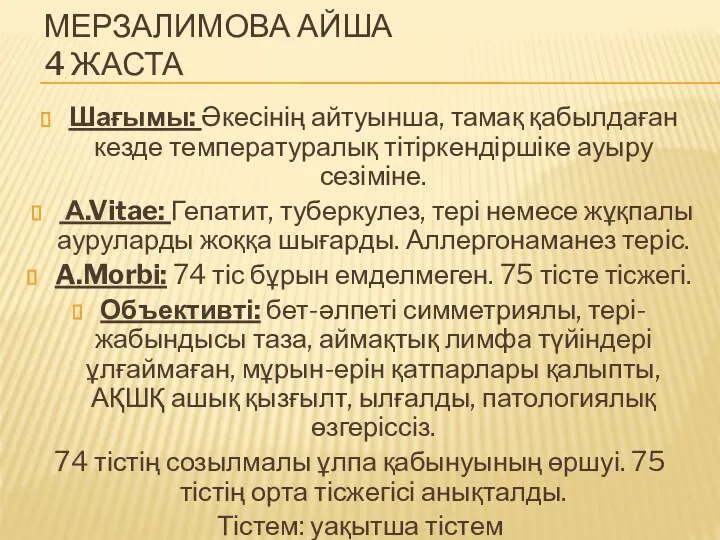 МЕРЗАЛИМОВА АЙША
4 ЖАСТА

Шағымы: Әкесінің айтуынша, тамақ қабылдаған кезде температуралық тітіркендіршіке ауыру сезіміне.

A.Vitae: Гепатит, туберкулез, тері немесе жұқпалы ауруларды жоққа шығарды. Аллергонаманез теріс.

A.Morbi: 74 тіс бұрын емделмеген. 75 тісте тісжегі.

Объективті: бет-әлпеті симметриялы, тері-жабындысы таза, аймақтық лимфа түйіндері ұлғаймаған, мұрын-ерін қатпарлары қалыпты, АҚШҚ ашық қызғылт, ылғалды, патологиялық өзгеріссіз.

74 тістің созылмалы ұлпа қабынуының өршуі. 75 тістің орта тісжегісі анықталды.

Тістем: уақытша тістем